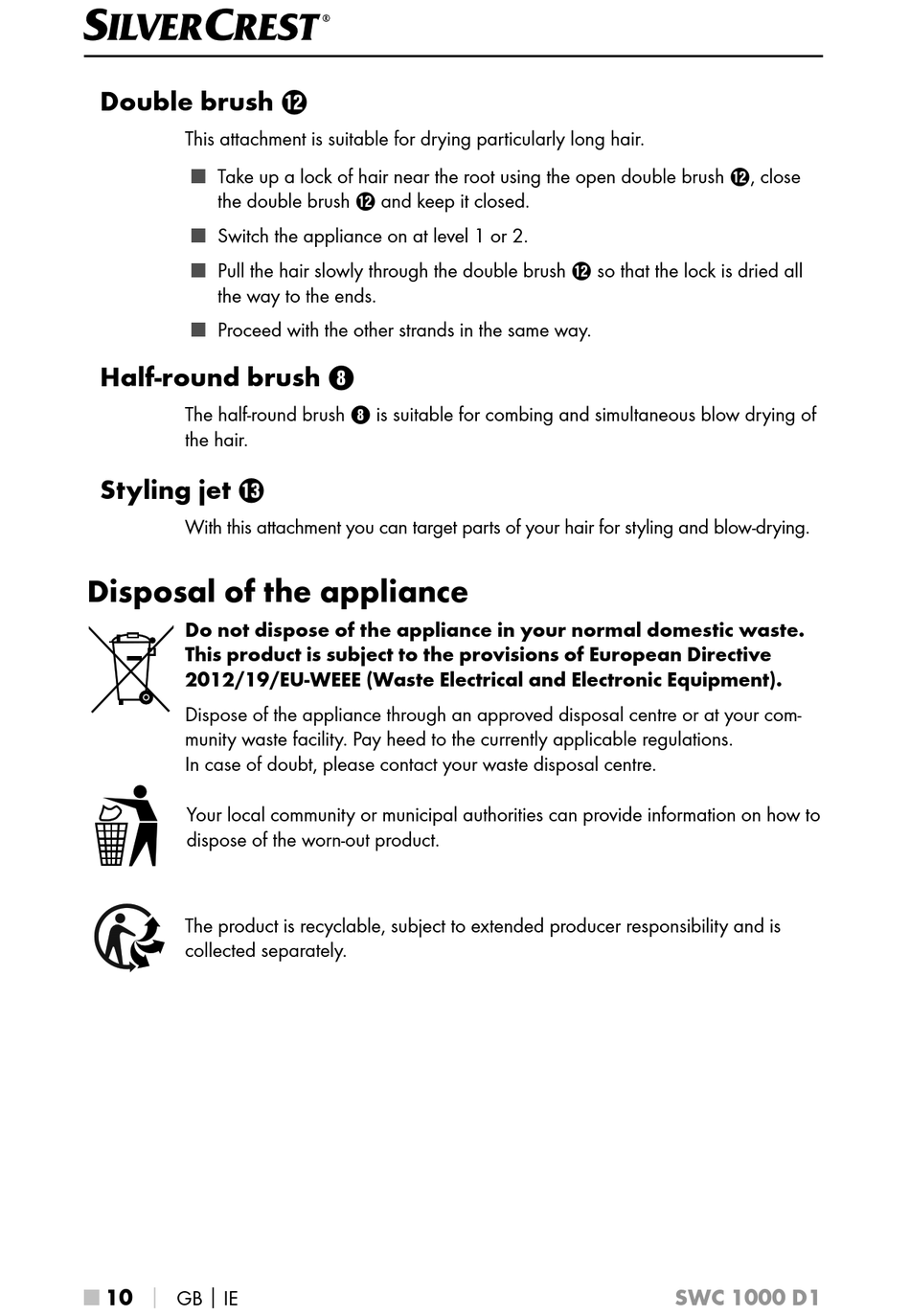 SILVERCREST®

Double brush ⓬

This attachment is suitable for drying particularly long hair.

■ Take up a lock of hair near the root using the open double brush ⓬, close the double brush ⓬ and keep it closed.

■ Switch the appliance on at level 1 or 2.

■ Pull the hair slowly through the double brush ⓬ so that the lock is dried all the way to the ends.

■ Proceed with the other strands in the same way.

Half-round brush ❽

The half-round brush ❽ is suitable for combing and simultaneous blow drying of the hair.

Styling jet ⓭

With this attachment you can target parts of your hair for styling and blow-drying.

Disposal of the appliance

Do not dispose of the appliance in your normal domestic waste. This product is subject to the provisions of European Directive 2012/19/EU-WEEE (Waste Electrical and Electronic Equipment).

Dispose of the appliance through an approved disposal centre or at your community waste facility. Pay heed to the currently applicable regulations. In case of doubt, please contact your waste disposal centre.

Your local community or municipal authorities can provide information on how to dispose of the worn-out product.

The product is recyclable, subject to extended producer responsibility and is collected separately.

■ 10 | GB | IE SWC 1000 D1